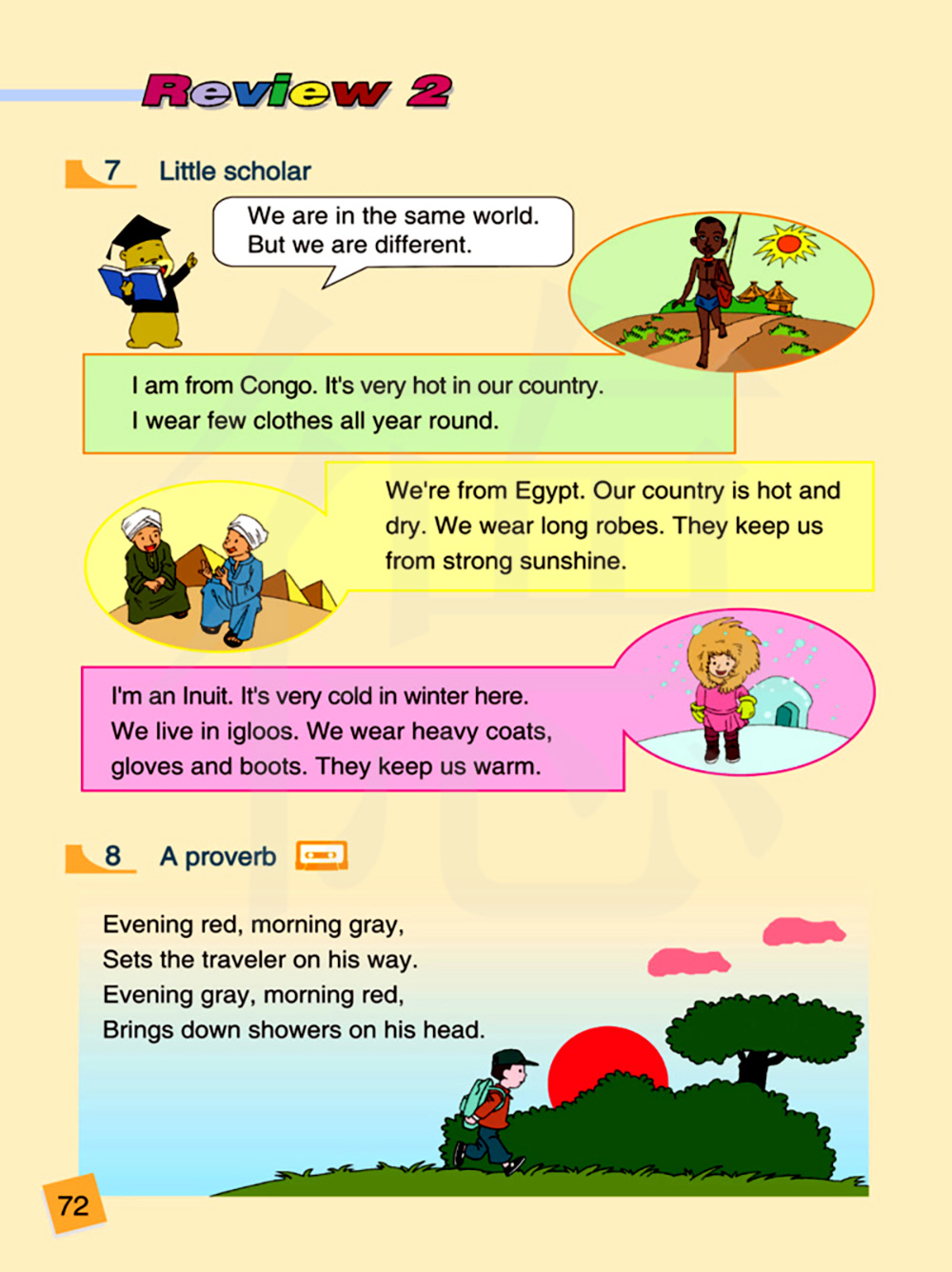 Review 2

7 Little scholar

We are in the same world.
But we are different.

I am from Congo. It's very hot in our country.
I wear few clothes all year round.

We're from Egypt. Our country is hot and dry. We wear long robes. They keep us from strong sunshine.

I'm an Inuit. It's very cold in winter here.
We live in igloos. We wear heavy coats, gloves and boots. They keep us warm.

8 A proverb

Evening red, morning gray,
Sets the traveler on his way.
Evening gray, morning red,
Brings down showers on his head.

72